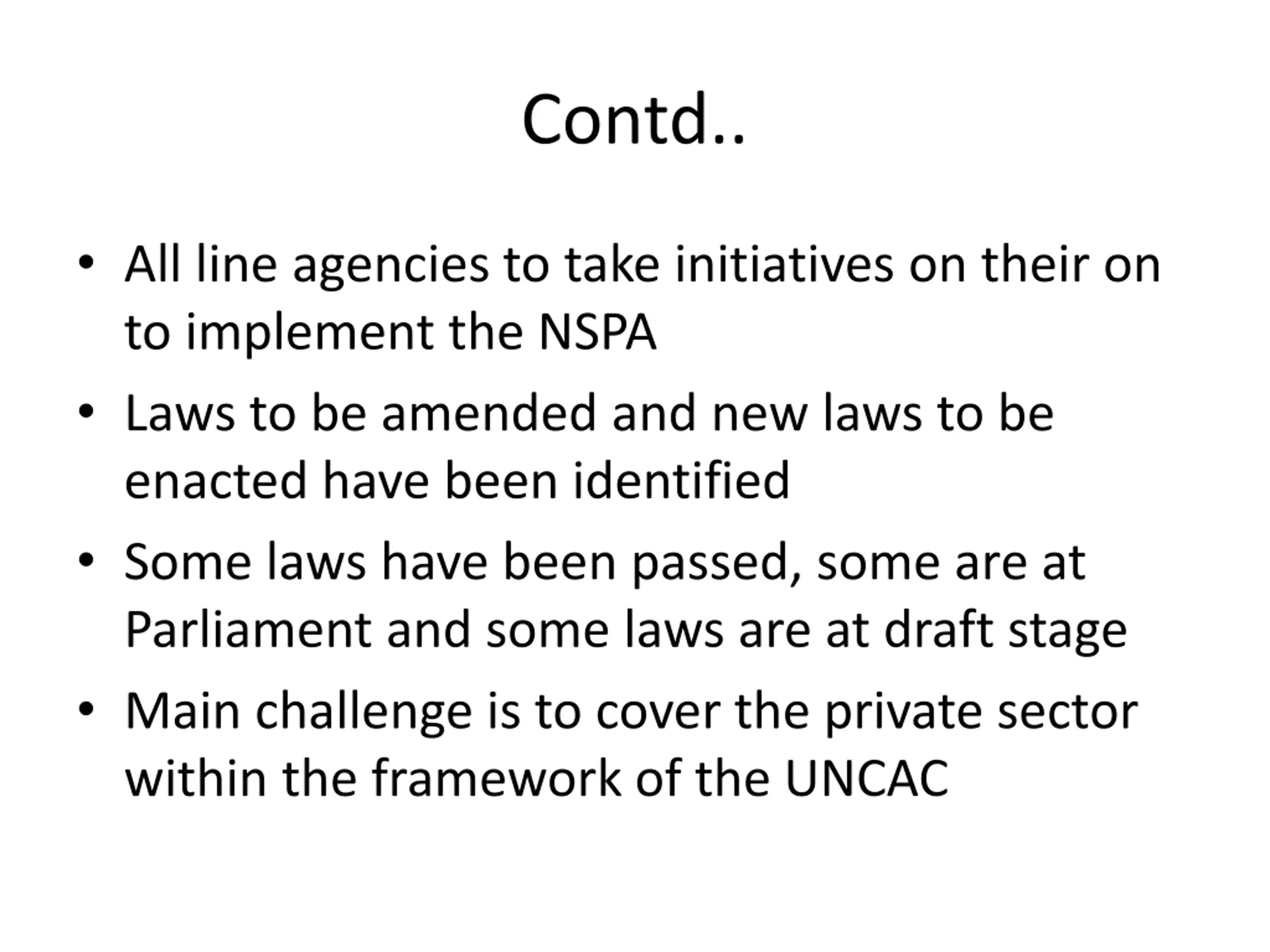 Contd..

• All line agencies to take initiatives on their on to implement the NSPA
• Laws to be amended and new laws to be enacted have been identified
• Some laws have been passed, some are at Parliament and some laws are at draft stage
• Main challenge is to cover the private sector within the framework of the UNCAC